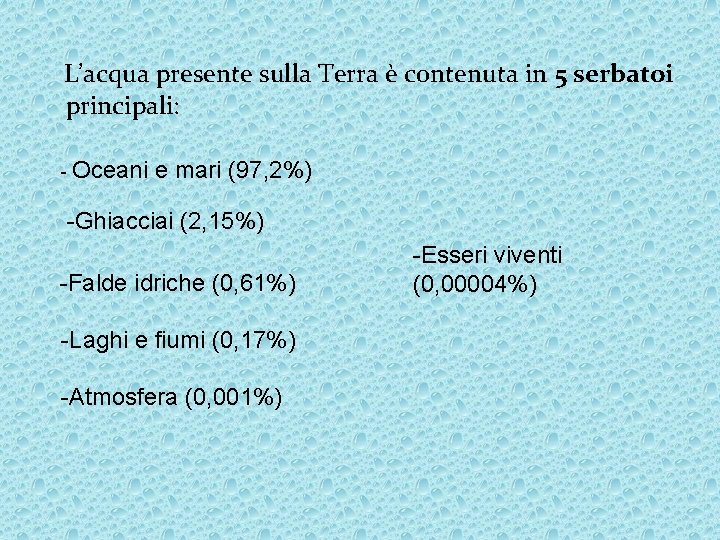 L'acqua presente sulla Terra è contenuta in 5 serbatoi principali:

- Oceani e mari (97,2%)

-Ghiacciai (2,15%)

-Falde idriche (0,61%)

-Laghi e fiumi (0,17%)

-Atmosfera (0,001%)

-Esseri viventi (0,00004%)